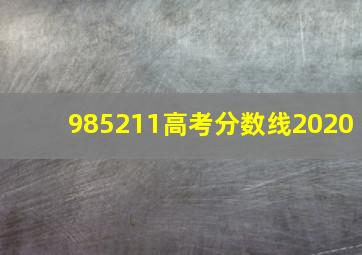 985211高考分数线2020